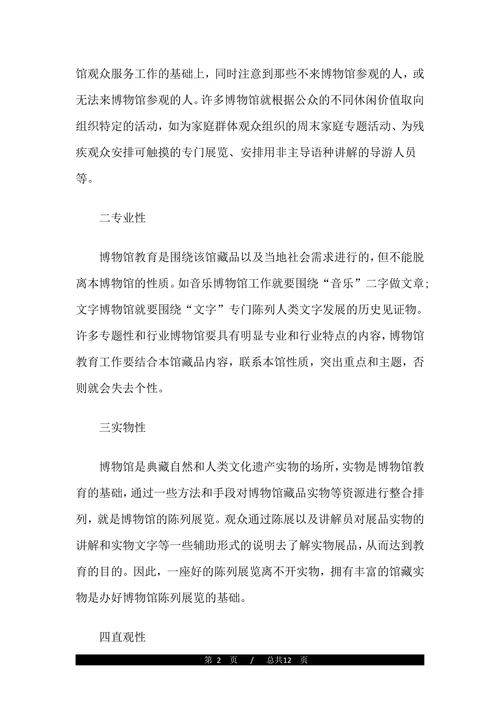 馆观众服务工作的基础上，同时注意到那些不来博物馆参观的人，或无法来博物馆参观的人。许多博物馆就根据公众的不同休闲价值取向组织特定的活动，如为家庭群体观众组织的周末家庭专题活动、为残疾观众安排可触摸的专门展览、安排用非主导语种讲解的导游人员等。

二专业性

博物馆教育是围绕该馆藏品以及当地社会需求进行的，但不能脱离本博物馆的性质。如音乐博物馆工作就要围绕“音乐”二字做文章；文字博物馆就要围绕“文字”专门陈列人类文字发展的历史见证物。许多专题性和行业博物馆要具有明显专业和行业特点的内容，博物馆教育工作要结合本馆藏品内容，联系本馆性质，突出重点和主题，否则就会失去个性。

三实物性

博物馆是典藏自然和人类文化遗产实物的场所，实物是博物馆教育的基础，通过一些方法和手段对博物馆藏品实物等资源进行整合排列，就是博物馆的陈列展览。观众通过陈展以及讲解员对展品实物的讲解和实物文字等一些辅助形式的说明去了解实物展品，从而达到教育的目的。因此，一座好的陈列展览离不开实物，拥有丰富的馆藏实物是办好博物馆陈列展览的基础。

四直观性

第 2 页 / 总共12 页